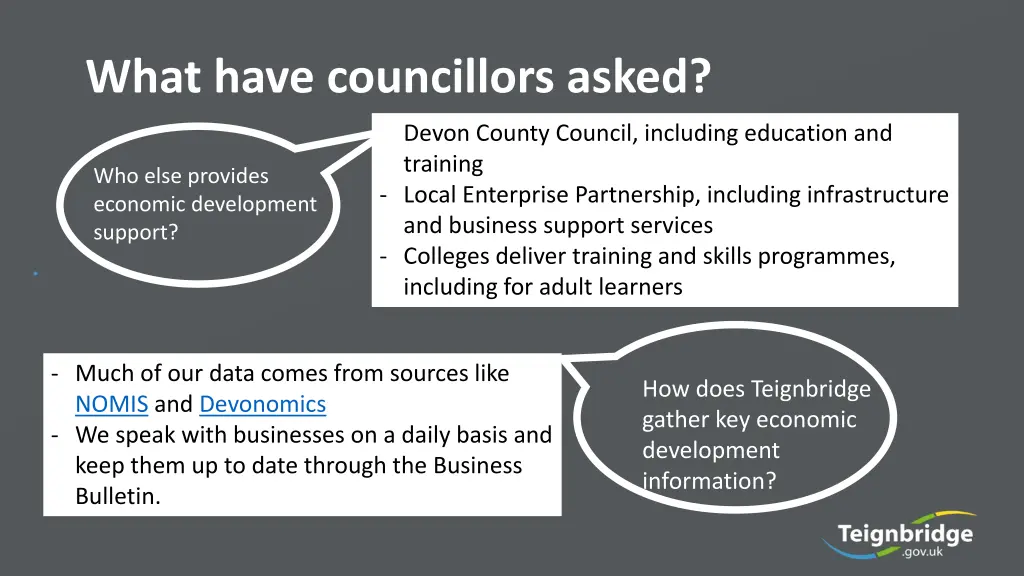 What have councillors asked?

Who else provides economic development support?

Devon County Council, including education and training
- Local Enterprise Partnership, including infrastructure and business support services
- Colleges deliver training and skills programmes, including for adult learners

- Much of our data comes from sources like NOMIS and Devonomics
- We speak with businesses on a daily basis and keep them up to date through the Business Bulletin.

How does Teignbridge gather key economic development information?

Teignbridge
.gov.uk